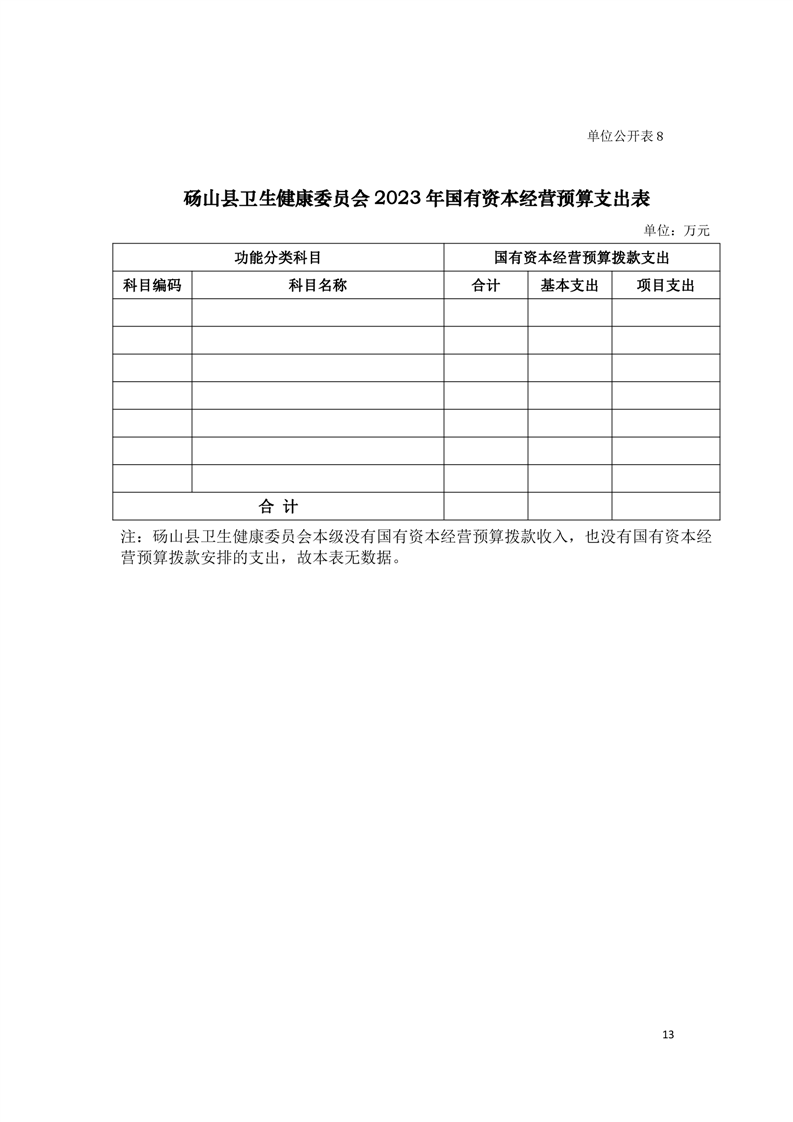 单位公开表 8

砀山县卫生健康委员会 2023 年国有资本经营预算支出表

单位：万元

| 功能分类科目 | | 国有资本经营预算拨款支出 | | |
|---|---|---|---|---|
| 科目编码 | 科目名称 | 合计 | 基本支出 | 项目支出 |
| | | | | |
| | | | | |
| | | | | |
| | | | | |
| | | | | |
| | | | | |
| | | | | |
| 合 计 | | | | |

注：砀山县卫生健康委员会本级没有国有资本经营预算拨款收入，也没有国有资本经营预算拨款安排的支出，故本表无数据。

13